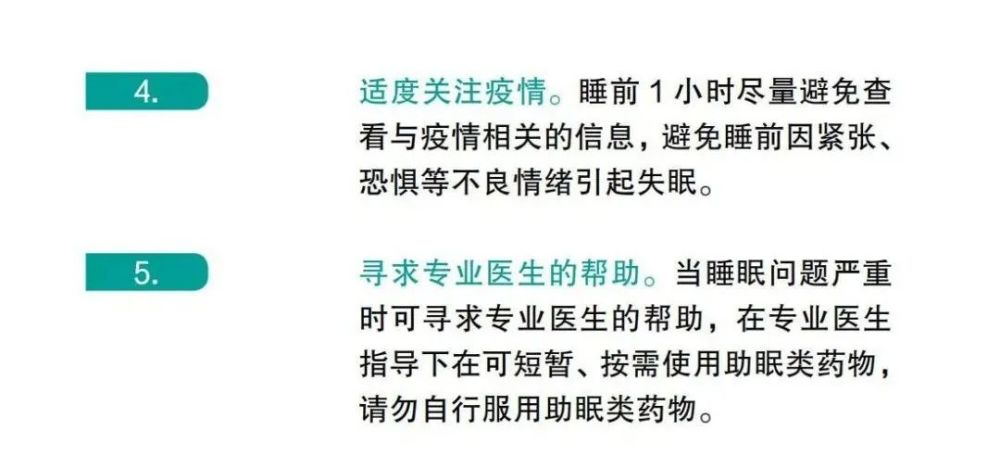 4.

适度关注疫情。睡前 1 小时尽量避免查看与疫情相关的信息，避免睡前因紧张、恐惧等不良情绪引起失眠。

5.

寻求专业医生的帮助。当睡眠问题严重时可寻求专业医生的帮助，在专业医生指导下在可短暂、按需使用助眠类药物，请勿自行服用助眠类药物。